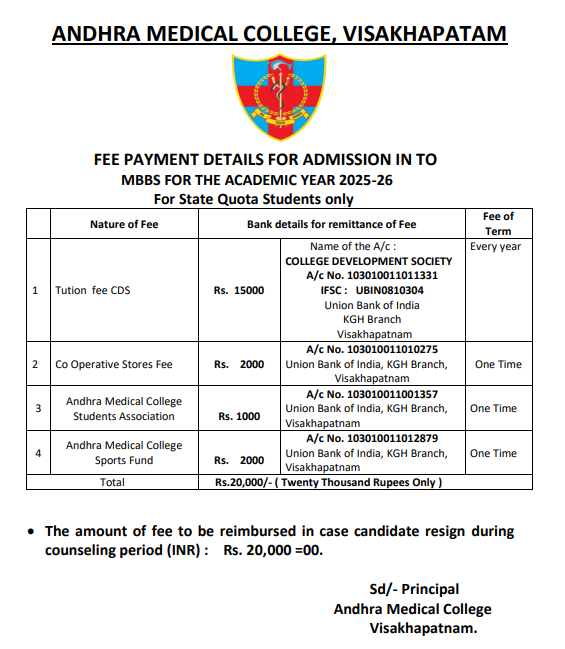 ANDHRA MEDICAL COLLEGE, VISAKHAPATAM

FEE PAYMENT DETAILS FOR ADMISSION IN TO MBBS FOR THE ACADEMIC YEAR 2025-26
For State Quota Students only

| | Nature of Fee | Bank details for remittance of Fee | | Fee of Term |
|---|---|---|---|---|
| 1 | Tution fee CDS | Rs. 15000 | Name of the A/c : COLLEGE DEVELOPMENT SOCIETY A/c No. 103010011011331 IFSC : UBIN0810304 Union Bank of India KGH Branch Visakhapatnam | Every year |
| 2 | Co Operative Stores Fee | Rs. 2000 | A/c No. 103010011010275 Union Bank of India, KGH Branch, Visakhapatnam | One Time |
| 3 | Andhra Medical College Students Association | Rs. 1000 | A/c No. 103010011001357 Union Bank of India, KGH Branch, Visakhapatnam | One Time |
| 4 | Andhra Medical College Sports Fund | Rs. 2000 | A/c No. 103010011012879 Union Bank of India, KGH Branch, Visakhapatnam | One Time |
| | Total | Rs.20,000/- ( Twenty Thousand Rupees Only ) | | |

• The amount of fee to be reimbursed in case candidate resign during counseling period (INR) : Rs. 20,000 =00.

Sd/- Principal
Andhra Medical College
Visakhapatnam.